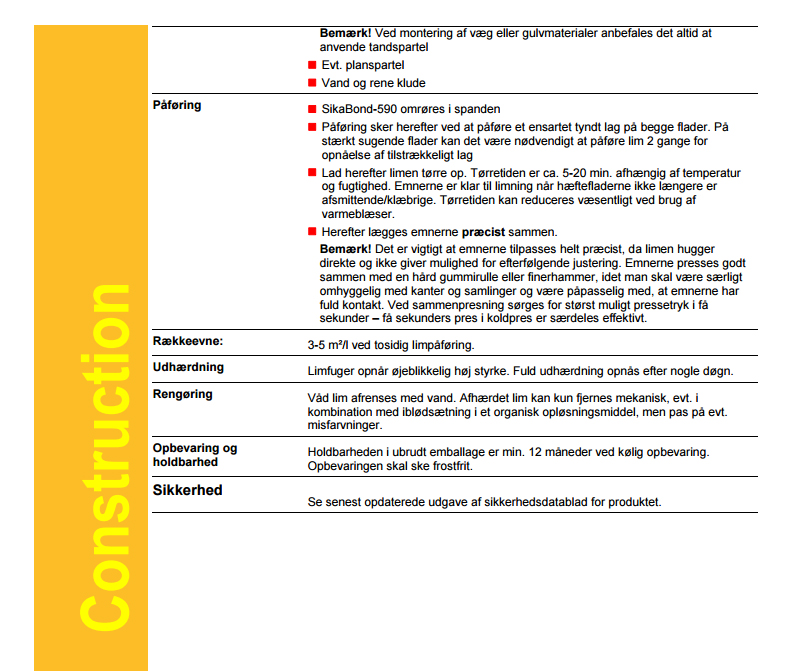 Construction

Bemærk! Ved montering af væg eller gulvmaterialer anbefales det altid at anvende tandspartel

Evt. planspartel

Vand og rene klude

Påføring

SikaBond-590 omrøres i spanden

Påføring sker herefter ved at påføre et ensartet tyndt lag på begge flader. På stærkt sugende flader kan det være nødvendigt at påføre lim 2 gange for opnåelse af tilstrækkeligt lag

Lad herefter limen tørre op. Tørretiden er ca. 5-20 min. afhængig af temperatur og fugtighed. Emnerne er klar til limning når hæftefladerne ikke længere er afsmittende/klæbrige. Tørretiden kan reduceres væsentligt ved brug af varmeblæser.

Herefter lægges emnerne præcist sammen.

Bemærk! Det er vigtigt at emnerne tilpasses helt præcist, da limen hugger direkte og ikke giver mulighed for efterfølgende justering. Emnerne presses godt sammen med en hård gummirulle eller finerhammer, idet man skal være særligt omhyggelig med kanter og samlinger og være påpasselig med, at emnerne har fuld kontakt. Ved sammenpresning sørges for størst muligt pressetryk i få sekunder – få sekunders pres i koldpres er særdeles effektivt.

Rækkeevne:

3-5 m²/l ved tosidig limpåføring.

Udhærdning

Limfuger opnår øjeblikkelig høj styrke. Fuld udhærdning opnås efter nogle døgn.

Rengøring

Våd lim afrenses med vand. Afhærdet lim kan kun fjernes mekanisk, evt. i kombination med iblødsætning i et organisk opløsningsmiddel, men pas på evt. misfarvninger.

Opbevaring og holdbarhed

Holdbarheden i ubrudt emballage er min. 12 måneder ved kølig opbevaring. Opbevaringen skal ske frostfrit.

Sikkerhed

Se senest opdaterede udgave af sikkerhedsdatablad for produktet.